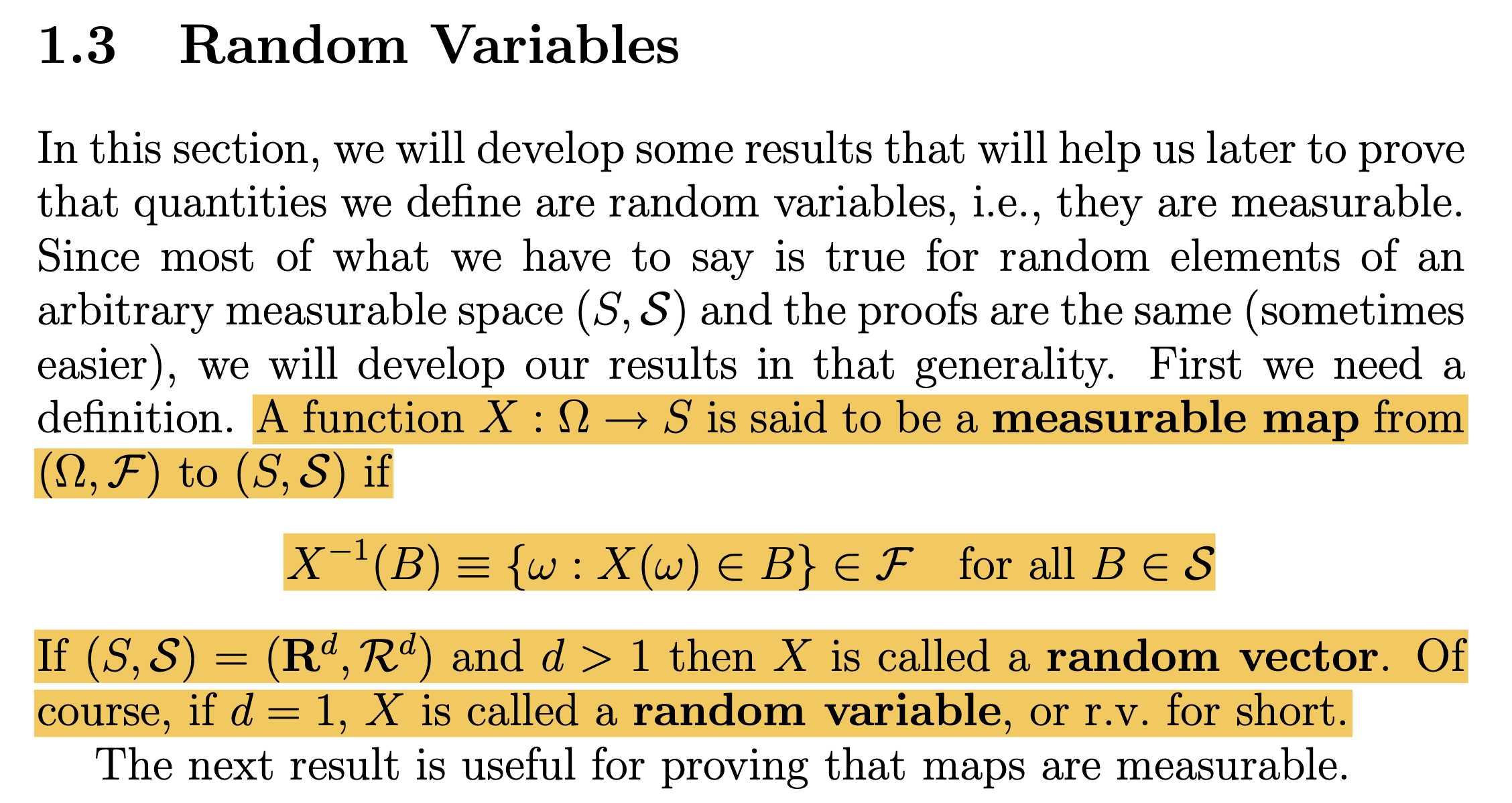 1.3 Random Variables

In this section, we will develop some results that will help us later to prove that quantities we define are random variables, i.e., they are measurable. Since most of what we have to say is true for random elements of an arbitrary measurable space $(S, \mathcal{S})$ and the proofs are the same (sometimes easier), we will develop our results in that generality. First we need a definition. A function $X : \Omega \to S$ is said to be a measurable map from $(\Omega, \mathcal{F})$ to $(S, \mathcal{S})$ if

$X^{-1}(B) \equiv \{\omega : X(\omega) \in B\} \in \mathcal{F}$ for all $B \in \mathcal{S}$

If $(S, \mathcal{S}) = (\mathbf{R}^d, \mathcal{R}^d)$ and $d > 1$ then $X$ is called a random vector. Of course, if $d = 1$, $X$ is called a random variable, or r.v. for short.

The next result is useful for proving that maps are measurable.